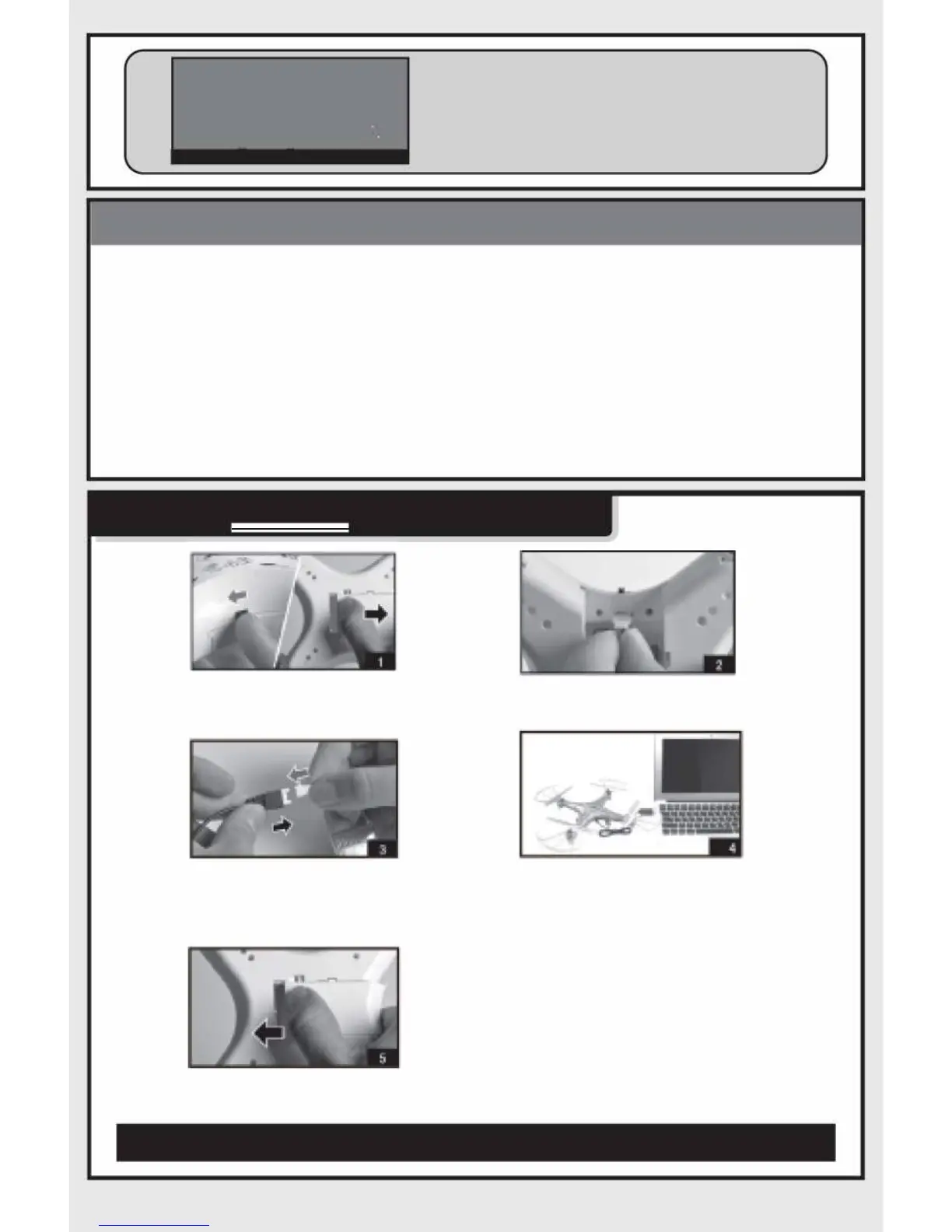 1

2

3

4

5